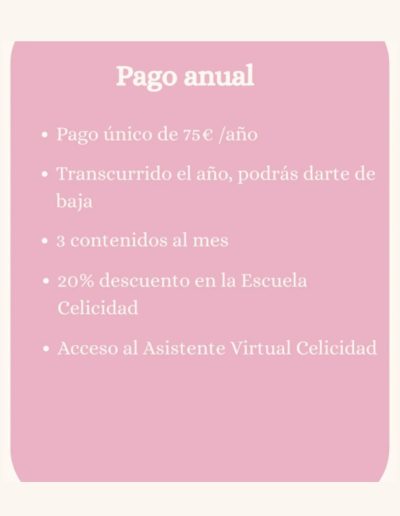 Pago anual

• Pago único de 75€ /año
• Transcurrido el año, podrás darte de baja
• 3 contenidos al mes
• 20% descuento en la Escuela Celicidad
• Acceso al Asistente Virtual Celicidad